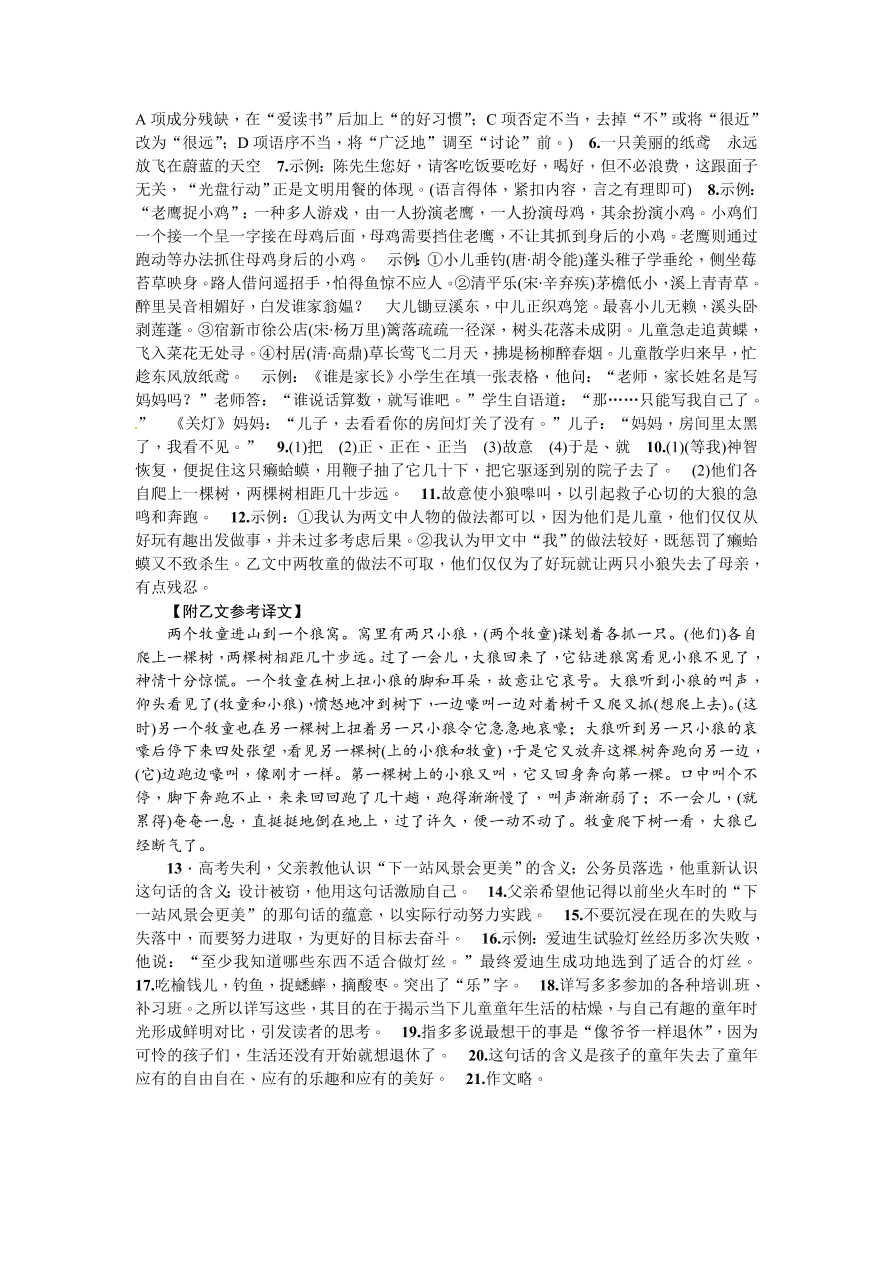 A 项成分残缺，在“爱读书”后加上“的好习惯”；C 项否定不当，去掉“不”或将“很近”改为“很远”；D 项语序不当，将“广泛地”调至“讨论”前。）　6.一只美丽的纸鸢　永远放飞在蔚蓝的天空　7.示例：陈先生您好，请客吃饭要吃好，喝好，但不必浪费，这跟面子无关，“光盘行动”正是文明用餐的体现。(语言得体，紧扣内容，言之有理即可)　8.示例：“老鹰捉小鸡”：一种多人游戏，由一人扮演老鹰，一人扮演母鸡，其余扮演小鸡。小鸡们一个接一个呈一字接在母鸡后面，母鸡需要挡住老鹰，不让其抓到身后的小鸡。老鹰则通过跑动等办法抓住母鸡身后的小鸡。　示例：①小儿垂钓(唐·胡令能)蓬头稚子学垂纶，侧坐莓苔草映身。路人借问遥招手，怕得鱼惊不应人。②清平乐(宋·辛弃疾)茅檐低小，溪上青青草。醉里吴音相媚好，白发谁家翁媪？　大儿锄豆溪东，中儿正织鸡笼。最喜小儿无赖，溪头卧剥莲蓬。③宿新市徐公店(宋·杨万里)篱落疏疏一径深，树头花落未成阴。儿童急走追黄蝶，飞入菜花无处寻。④村居(清·高鼎)草长莺飞二月天，拂堤杨柳醉春烟。儿童散学归来早，忙趁东风放纸鸢。　示例：《谁是家长》小学生在填一张表格，他问：“老师，家长姓名是写妈妈吗？”老师答：“谁说话算数，就写谁吧。”学生自语道：“那……只能写我自己了。”　《关灯》妈妈：“儿子，去看看你的房间灯关了没有。”儿子：“妈妈，房间里太黑了，我看不见。”　9.(1)把　(2)正、正在、正当　(3)故意　(4)于是、就　10.(1)(等我)神智恢复，便捉住这只癞蛤蟆，用鞭子抽了它几十下，把它驱逐到别的院子去了。　(2)他们各自爬上一棵树，两棵树相距几十步远。　11.故意使小狼嗥叫，以引起救子心切的大狼的急鸣和奔跑。　12.示例：①我认为两文中人物的做法都可以，因为他们是儿童，他们仅仅从好玩有趣出发做事，并未过多考虑后果。②我认为甲文中“我”的做法较好，既惩罚了癞蛤蟆又不致杀生。乙文中两牧童的做法不可取，他们仅仅为了好玩就让两只小狼失去了母亲，有点残忍。

【附乙文参考译文】

两个牧童进山到一个狼窝。窝里有两只小狼，(两个牧童)谋划着各抓一只。(他们)各自爬上一棵树，两棵树相距几十步远。过了一会儿，大狼回来了，它钻进狼窝看见小狼不见了，神情十分惊慌。一个牧童在树上扭小狼的脚和耳朵，故意让它哀号。大狼听到小狼的叫声，仰头看见了(牧童和小狼)，愤怒地冲到树下，一边嚎叫一边对着树干又爬又抓(想爬上去)。(这时)另一个牧童也在另一棵树上扭着另一只小狼令它急急地哀嚎；大狼听到另一只小狼的哀嚎后停下来四处张望，看见另一棵树(上的小狼和牧童)，于是它又放弃这棵树奔跑向另一边，(它)边跑边嚎叫，像刚才一样。第一棵树上的小狼又叫，它又回身奔向第一棵。口中叫个不停，脚下奔跑不止，来来回回跑了几十趟，跑得渐渐慢了，叫声渐渐弱了；不一会儿，(就累得)奄奄一息，直挺挺地倒在地上，过了许久，便一动不动了。牧童爬下树一看，大狼已经断气了。

13.高考失利，父亲教他认识“下一站风景会更美”的含义；公务员落选，他重新认识这句话的含义；设计被窃，他用这句话激励自己。　14.父亲希望他记得以前坐火车时的“下一站风景会更美”的那句话的蕴意，以实际行动努力实践。　15.不要沉浸在现在的失败与失落中，而要努力进取，为更好的目标去奋斗。　16.示例：爱迪生试验灯丝经历多次失败，他说：“至少我知道哪些东西不适合做灯丝。”最终爱迪生成功地选到了适合的灯丝。　17.吃榆钱儿，钓鱼，捉蟋蟀，摘酸枣。突出了“乐”字。　18.详写多多参加的各种培训班、补习班。之所以详写这些，其目的在于揭示当下儿童童年生活的枯燥，与自己有趣的童年时光形成鲜明对比，引发读者的思考。　19.指多多说最想干的事是“像爷爷一样退休”，因为可怜的孩子们，生活还没有开始就想退休了。　20.这句话的含义是孩子的童年失去了童年应有的自由自在、应有的乐趣和应有的美好。　21.作文略。